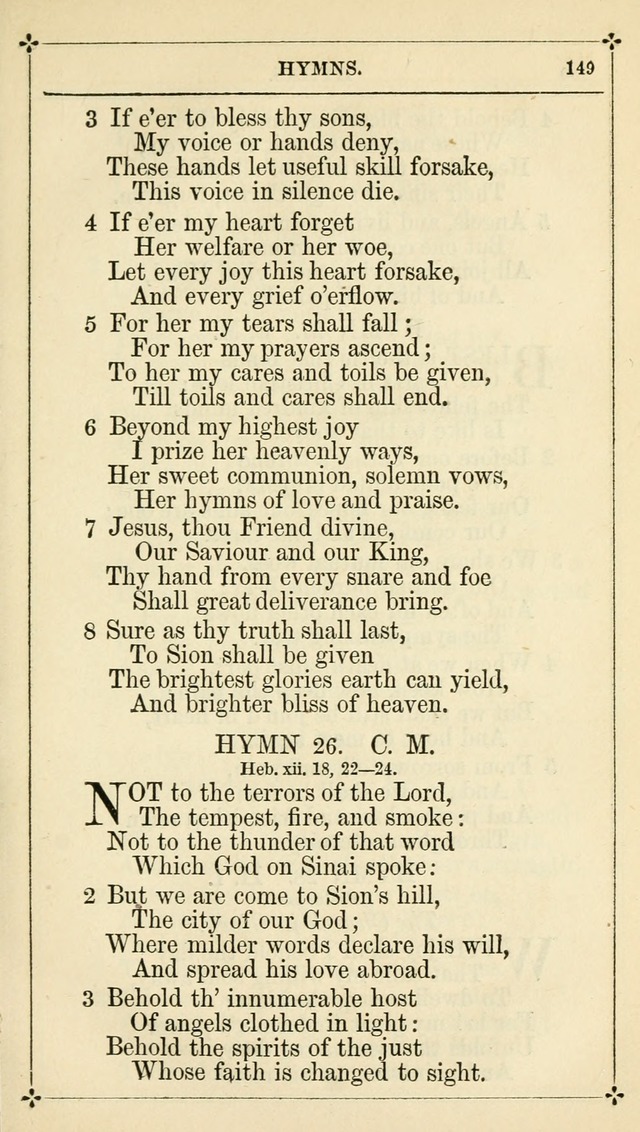 HYMNS. 149

3 If e'er to bless thy sons,
My voice or hands deny,
These hands let useful skill forsake,
This voice in silence die.

4 If e'er my heart forget
Her welfare or her woe,
Let every joy this heart forsake,
And every grief o'erflow.

5 For her my tears shall fall;
For her my prayers ascend;
To her my cares and toils be given,
Till toils and cares shall end.

6 Beyond my highest joy
I prize her heavenly ways,
Her sweet communion, solemn vows,
Her hymns of love and praise.

7 Jesus, thou Friend divine,
Our Saviour and our King,
Thy hand from every snare and foe
Shall great deliverance bring.

8 Sure as thy truth shall last,
To Sion shall be given
The brightest glories earth can yield,
And brighter bliss of heaven.

HYMN 26. C. M.
Heb. xii. 18, 22—24.

NOT to the terrors of the Lord,
The tempest, fire, and smoke:
Not to the thunder of that word
Which God on Sinai spoke:

2 But we are come to Sion's hill,
The city of our God;
Where milder words declare his will,
And spread his love abroad.

3 Behold th' innumerable host
Of angels clothed in light:
Behold the spirits of the just
Whose faith is changed to sight.